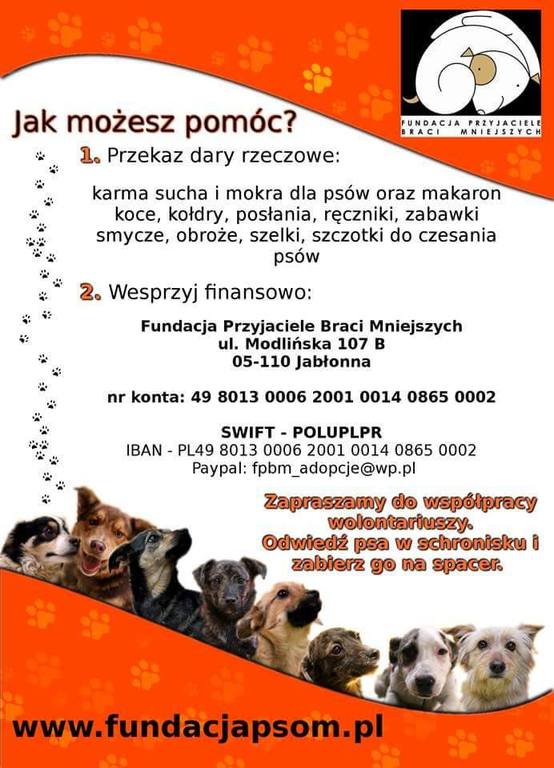 FUNDACJA PRZYJACIELE BRACI MNIEJSZYCH

Jak możesz pomóc?

1. Przekaz dary rzeczowe:

karma sucha i mokra dla psów oraz makaron koce, kołdry, posłania, ręczniki, zabawki smycze, obroże, szelki, szczotki do czesania psów

2. Wesprzyj finansowo:

Fundacja Przyjaciele Braci Mniejszych
ul. Modlińska 107 B
05-110 Jabłonna

nr konta: 49 8013 0006 2001 0014 0865 0002

SWIFT - POLUPLPR
IBAN - PL49 8013 0006 2001 0014 0865 0002
Paypal: fpbm_adopcje@wp.pl

Zapraszamy do współpracy wolontariuszy.
Odwiedź psa w schronisku i zabierz go na spacer.

www.fundacjapsom.pl